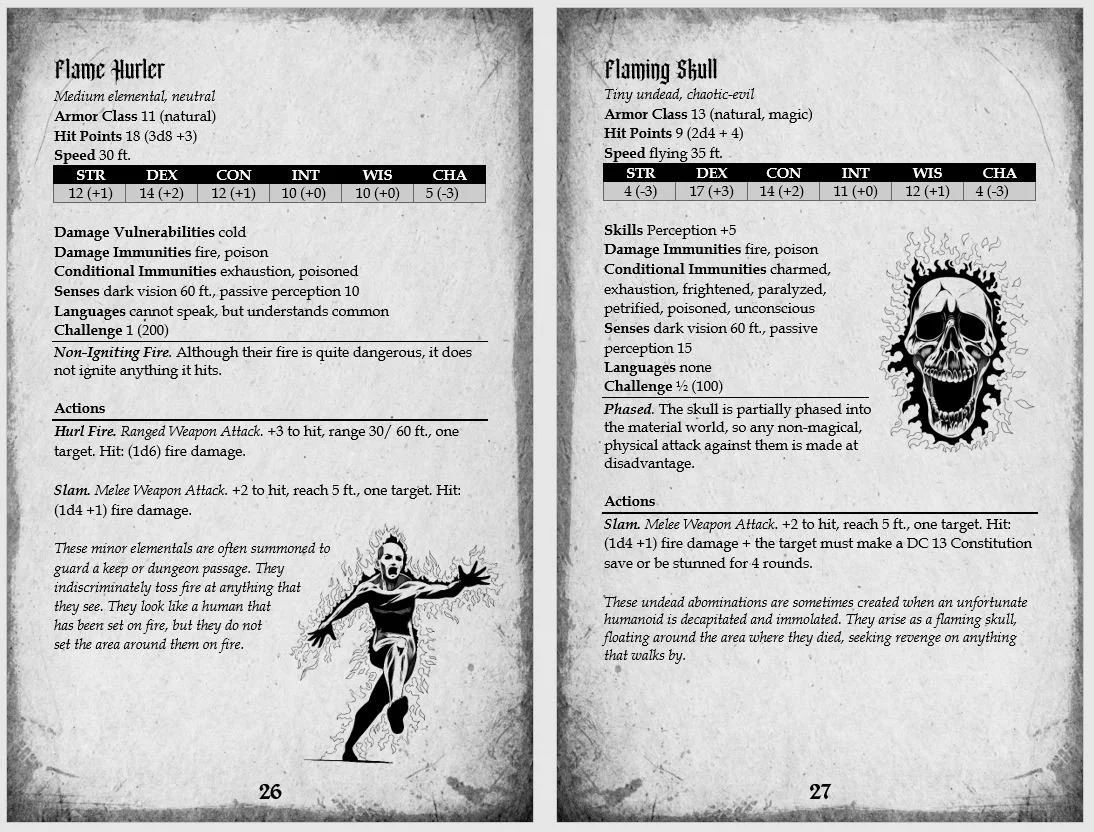 Flame Hurler
Medium elemental, neutral
Armor Class 11 (natural)
Hit Points 18 (3d8 +3)
Speed 30 ft.

| STR | DEX | CON | INT | WIS | CHA |
|---|---|---|---|---|---|
| 12 (+1) | 14 (+2) | 12 (+1) | 10 (+0) | 10 (+0) | 5 (-3) |

Damage Vulnerabilities cold
Damage Immunities fire, poison
Conditional Immunities exhaustion, poisoned
Senses dark vision 60 ft., passive perception 10
Languages cannot speak, but understands common
Challenge 1 (200)

Non-Igniting Fire. Although their fire is quite dangerous, it does not ignite anything it hits.

Actions

Hurl Fire. Ranged Weapon Attack. +3 to hit, range 30/ 60 ft., one target. Hit: (1d6) fire damage.

Slam. Melee Weapon Attack. +2 to hit, reach 5 ft., one target. Hit: (1d4 +1) fire damage.

These minor elementals are often summoned to guard a keep or dungeon passage. They indiscriminately toss fire at anything that they see. They look like a human that has been set on fire, but they do not set the area around them on fire.

26

Flaming Skull
Tiny undead, chaotic-evil
Armor Class 13 (natural, magic)
Hit Points 9 (2d4 + 4)
Speed flying 35 ft.

| STR | DEX | CON | INT | WIS | CHA |
|---|---|---|---|---|---|
| 4 (-3) | 17 (+3) | 14 (+2) | 11 (+0) | 12 (+1) | 4 (-3) |

Skills Perception +5
Damage Immunities fire, poison
Conditional Immunities charmed, exhaustion, frightened, paralyzed, petrified, poisoned, unconscious
Senses dark vision 60 ft., passive perception 15
Languages none
Challenge ½ (100)

Phased. The skull is partially phased into the material world, so any non-magical, physical attack against them is made at disadvantage.

Actions

Slam. Melee Weapon Attack. +2 to hit, reach 5 ft., one target. Hit: (1d4 +1) fire damage + the target must make a DC 13 Constitution save or be stunned for 4 rounds.

These undead abominations are sometimes created when an unfortunate humanoid is decapitated and immolated. They arise as a flaming skull, floating around the area where they died, seeking revenge on anything that walks by.

27